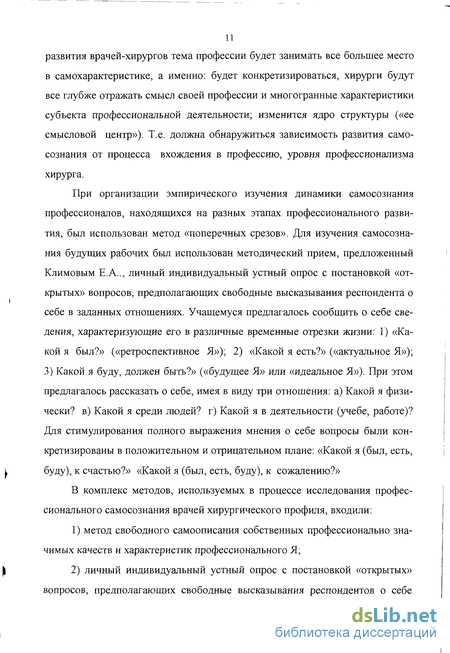 11

развития врачей-хирургов тема профессии будет занимать все большее место в самохарактеристике, а именно: будет конкретизироваться, хирурги будут все глубже отражать смысл своей профессии и многогранные характеристики субъекта профессиональной деятельности; изменится ядро структуры («ее смысловой центр»). Т.е. должна обнаружиться зависимость развития самосознания от процесса вхождения в профессию, уровня профессионализма хирурга.

При организации эмпирического изучения динамики самосознания профессионалов, находящихся на разных этапах профессионального развития, был использован метод «поперечных срезов». Для изучения самосознания будущих рабочих был использован методический прием, предложенный Климовым Е.А.., личный индивидуальный устный опрос с постановкой «открытых» вопросов, предполагающих свободные высказывания респондента о себе в заданных отношениях. Учащемуся предлагалось сообщить о себе сведения, характеризующие его в различные временные отрезки жизни: 1) «Какой я был?» («ретроспективное Я»); 2) «Какой я есть?» («актуальное Я»); 3) Какой я буду, должен быть?» («будущее Я» или «идеальное Я»). При этом предлагалось рассказать о себе, имея в виду три отношения: а) Какой я физически? в) Какой я среди людей? г) Какой я в деятельности (учебе, работе)? Для стимулирования полного выражения мнения о себе вопросы были конкретизированы в положительном и отрицательном плане: «Какой я (был, есть, буду), к счастью?» «Какой я (был, есть, буду), к сожалению?»

В комплекс методов, используемых в процессе исследования профессионального самосознания врачей хирургического профиля, входили:

1) метод свободного самоописания собственных профессионально значимых качеств и характеристик профессионального Я;

2) личный индивидуальный устный опрос с постановкой «открытых» вопросов, предполагающих свободные высказывания респондентов о себе

dsLib.net
библиотека диссертаций